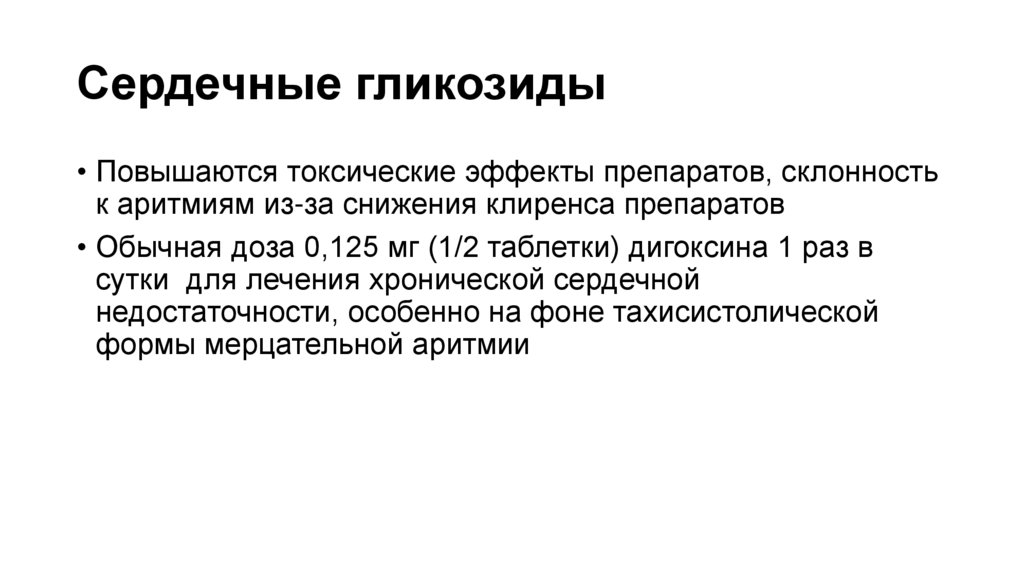 Сердечные гликозиды

• Повышаются токсические эффекты препаратов, склонность к аритмиям из-за снижения клиренса препаратов

• Обычная доза 0,125 мг (1/2 таблетки) дигоксина 1 раз в сутки для лечения хронической сердечной недостаточности, особенно на фоне тахисистолической формы мерцательной аритмии